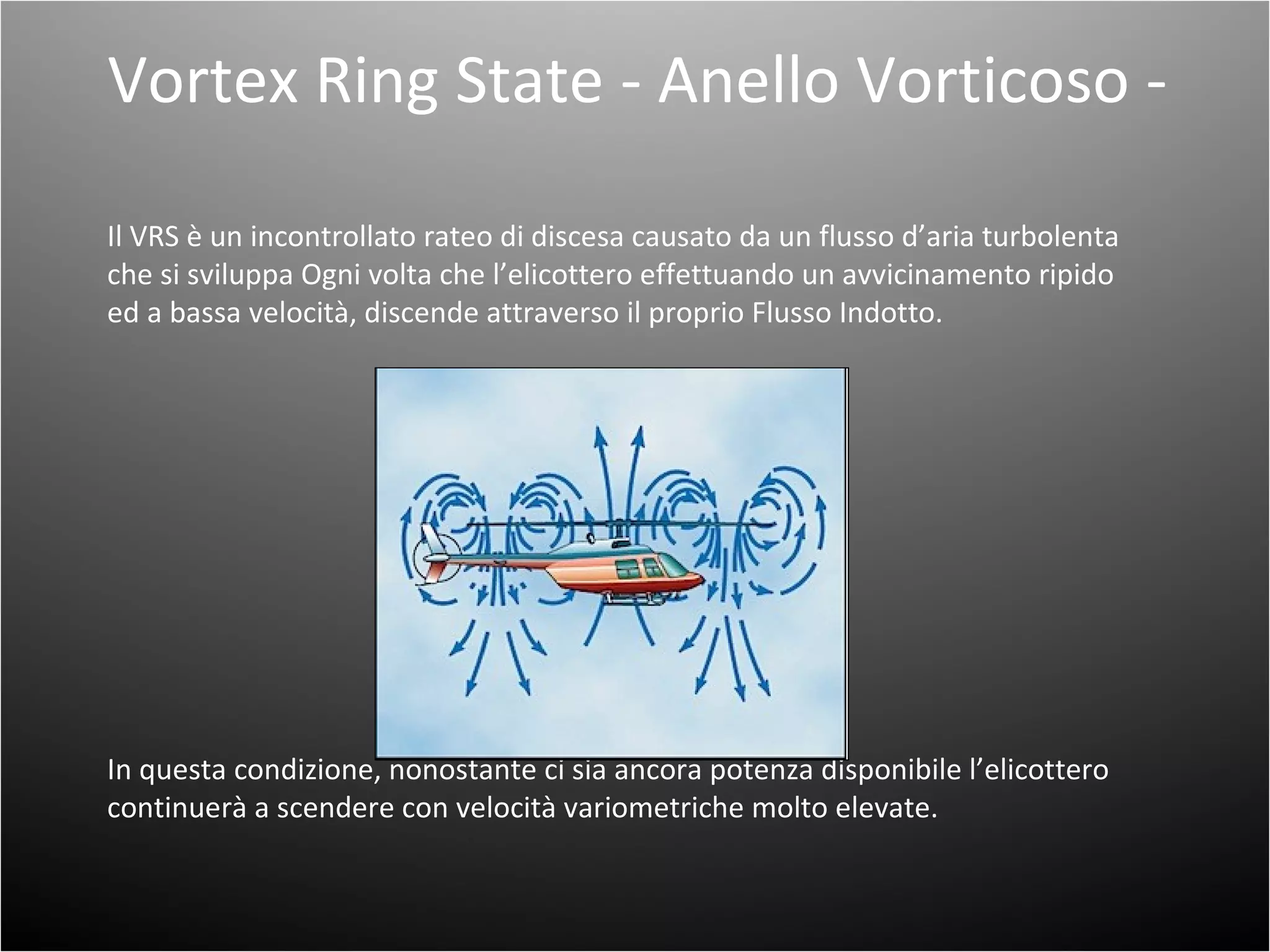 Vortex Ring State - Anello Vorticoso -

Il VRS è un incontrollato rateo di discesa causato da un flusso d’aria turbolenta che si sviluppa Ogni volta che l’elicottero effettuando un avvicinamento ripido ed a bassa velocità, discende attraverso il proprio Flusso Indotto.

In questa condizione, nonostante ci sia ancora potenza disponibile l’elicottero continuerà a scendere con velocità variometriche molto elevate.